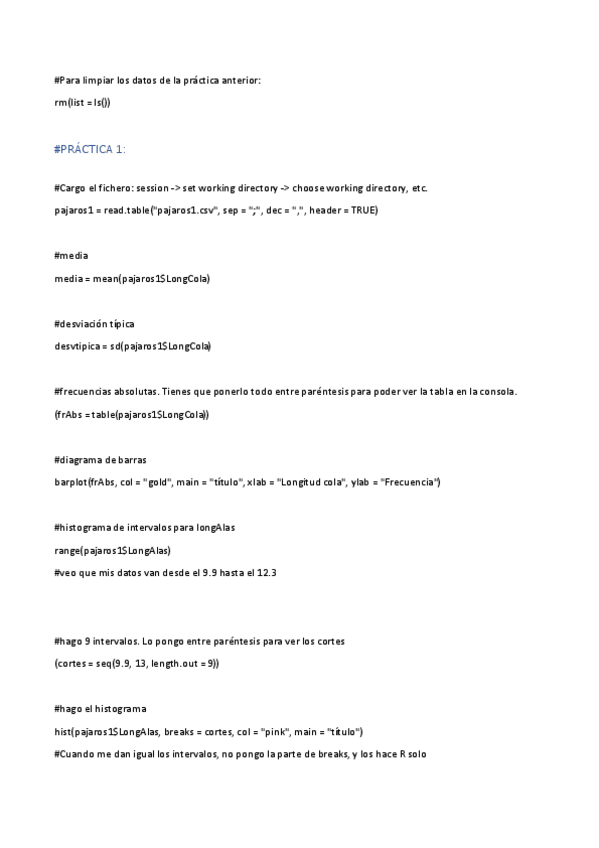 #Para limpiar los datos de la práctica anterior:

rm(list = ls())

#PRÁCTICA 1:

#Cargo el fichero: session -> set working directory -> choose working directory, etc.

pajaros1 = read.table("pajaros1.csv", sep = ";", dec = ",", header = TRUE)

#media

media = mean(pajaros1$LongCola)

#desviación típica

desvtipica = sd(pajaros1$LongCola)

#frecuencias absolutas. Tienes que ponerlo todo entre paréntesis para poder ver la tabla en la consola.

(frAbs = table(pajaros1$LongCola))

#diagrama de barras

barplot(frAbs, col = "gold", main = "título", xlab = "Longitud cola", ylab = "Frecuencia")

#histograma de intervalos para longAlas

range(pajaros1$LongAlas)

#veo que mis datos van desde el 9.9 hasta el 12.3

#hago 9 intervalos. Lo pongo entre paréntesis para ver los cortes

(cortes = seq(9.9, 13, length.out = 9))

#hago el histograma

hist(pajaros1$LongAlas, breaks = cortes, col = "pink", main = "título")

#Cuando me dan igual los intervalos, no pongo la parte de breaks, y los hace R solo